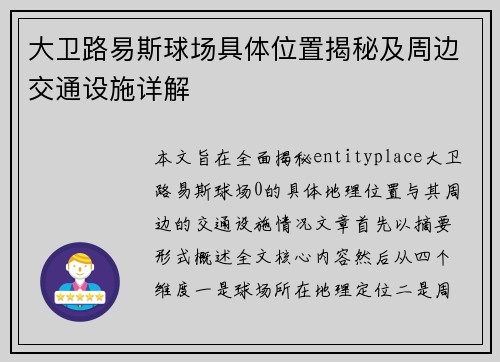 大卫路易斯球场具体位置揭秘及周边交通设施详解

本文旨在全面揭秘entityplace大卫路易斯球场0的具体地理位置与其周边的交通设施情况文章首先以摘要形式概述全文核心内容然后从四个维度一是球场所在地理定位二是周